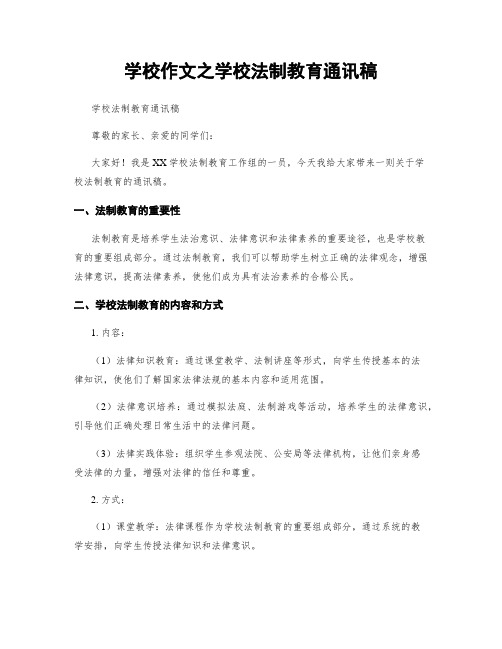 学校作文之学校法制教育通讯稿

学校法制教育通讯稿

尊敬的家长、亲爱的同学们：

大家好！我是XX学校法制教育工作组的一员，今天我给大家带来一则关于学校法制教育的通讯稿。

一、法制教育的重要性

法制教育是培养学生法治意识、法律意识和法律素养的重要途径，也是学校教育的重要组成部分。通过法制教育，我们可以帮助学生树立正确的法律观念，增强法律意识，提高法律素养，使他们成为具有法治素养的合格公民。

二、学校法制教育的内容和方式

1. 内容：

（1）法律知识教育：通过课堂教学、法制讲座等形式，向学生传授基本的法律知识，使他们了解国家法律法规的基本内容和适用范围。

（2）法律意识培养：通过模拟法庭、法制游戏等活动，培养学生的法律意识，引导他们正确处理日常生活中的法律问题。

（3）法律实践体验：组织学生参观法院、公安局等法律机构，让他们亲身感受法律的力量，增强对法律的信任和尊重。

2. 方式：

（1）课堂教学：法律课程作为学校法制教育的重要组成部分，通过系统的教学安排，向学生传授法律知识和法律意识。